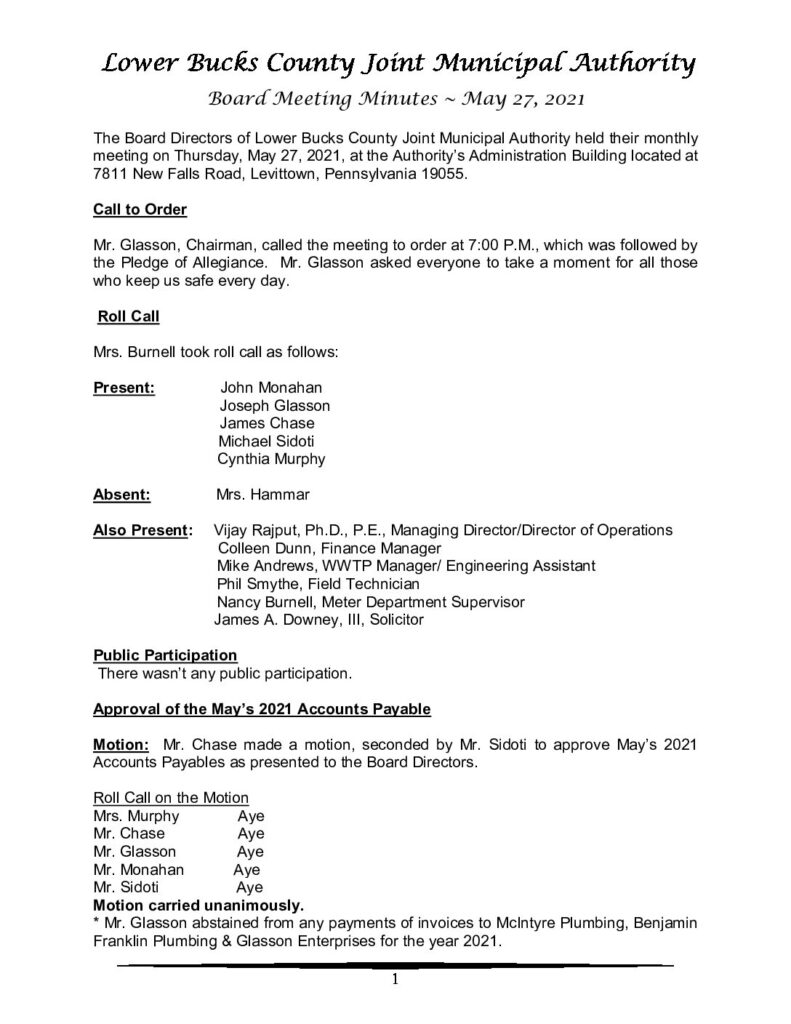 Lower Bucks County Joint Municipal Authority

Board Meeting Minutes ~ May 27, 2021

The Board Directors of Lower Bucks County Joint Municipal Authority held their monthly meeting on Thursday, May 27, 2021, at the Authority's Administration Building located at 7811 New Falls Road, Levittown, Pennsylvania 19055.

Call to Order

Mr. Glasson, Chairman, called the meeting to order at 7:00 P.M., which was followed by the Pledge of Allegiance. Mr. Glasson asked everyone to take a moment for all those who keep us safe every day.

Roll Call

Mrs. Burnell took roll call as follows:

Present: John Monahan
Joseph Glasson
James Chase
Michael Sidoti
Cynthia Murphy

Absent: Mrs. Hammar

Also Present: Vijay Rajput, Ph.D., P.E., Managing Director/Director of Operations
Colleen Dunn, Finance Manager
Mike Andrews, WWTP Manager/ Engineering Assistant
Phil Smythe, Field Technician
Nancy Burnell, Meter Department Supervisor
James A. Downey, III, Solicitor

Public Participation
There wasn't any public participation.

Approval of the May's 2021 Accounts Payable

Motion: Mr. Chase made a motion, seconded by Mr. Sidoti to approve May's 2021 Accounts Payables as presented to the Board Directors.

Roll Call on the Motion
Mrs. Murphy Aye
Mr. Chase Aye
Mr. Glasson Aye
Mr. Monahan Aye
Mr. Sidoti Aye
Motion carried unanimously.
* Mr. Glasson abstained from any payments of invoices to McIntyre Plumbing, Benjamin Franklin Plumbing & Glasson Enterprises for the year 2021.

1